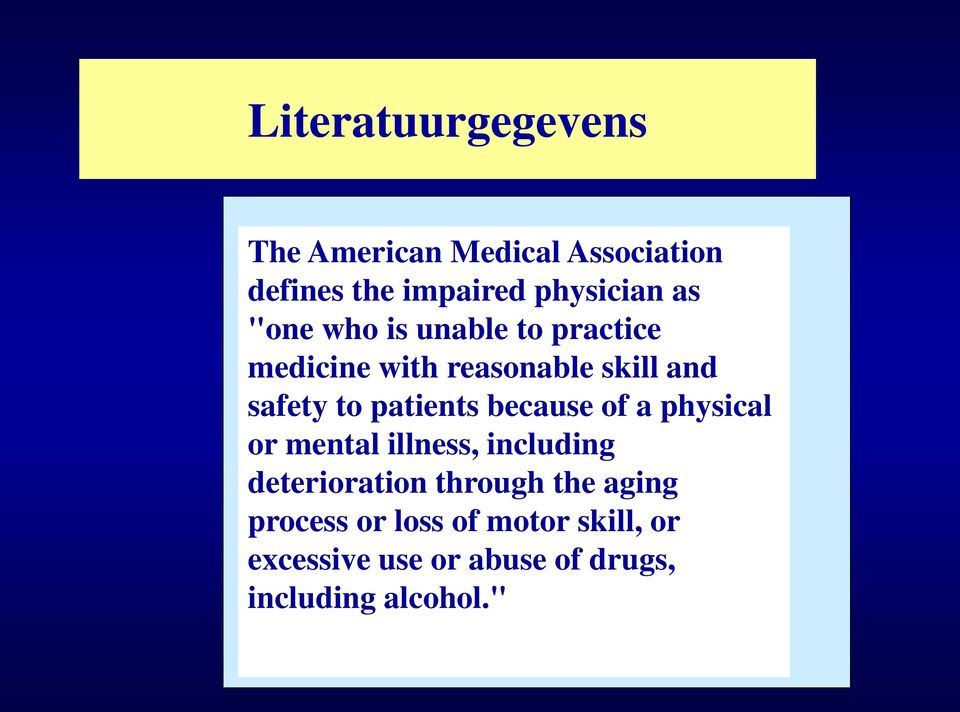 Literatuurgegevens

The American Medical Association defines the impaired physician as "one who is unable to practice medicine with reasonable skill and safety to patients because of a physical or mental illness, including deterioration through the aging process or loss of motor skill, or excessive use or abuse of drugs, including alcohol."